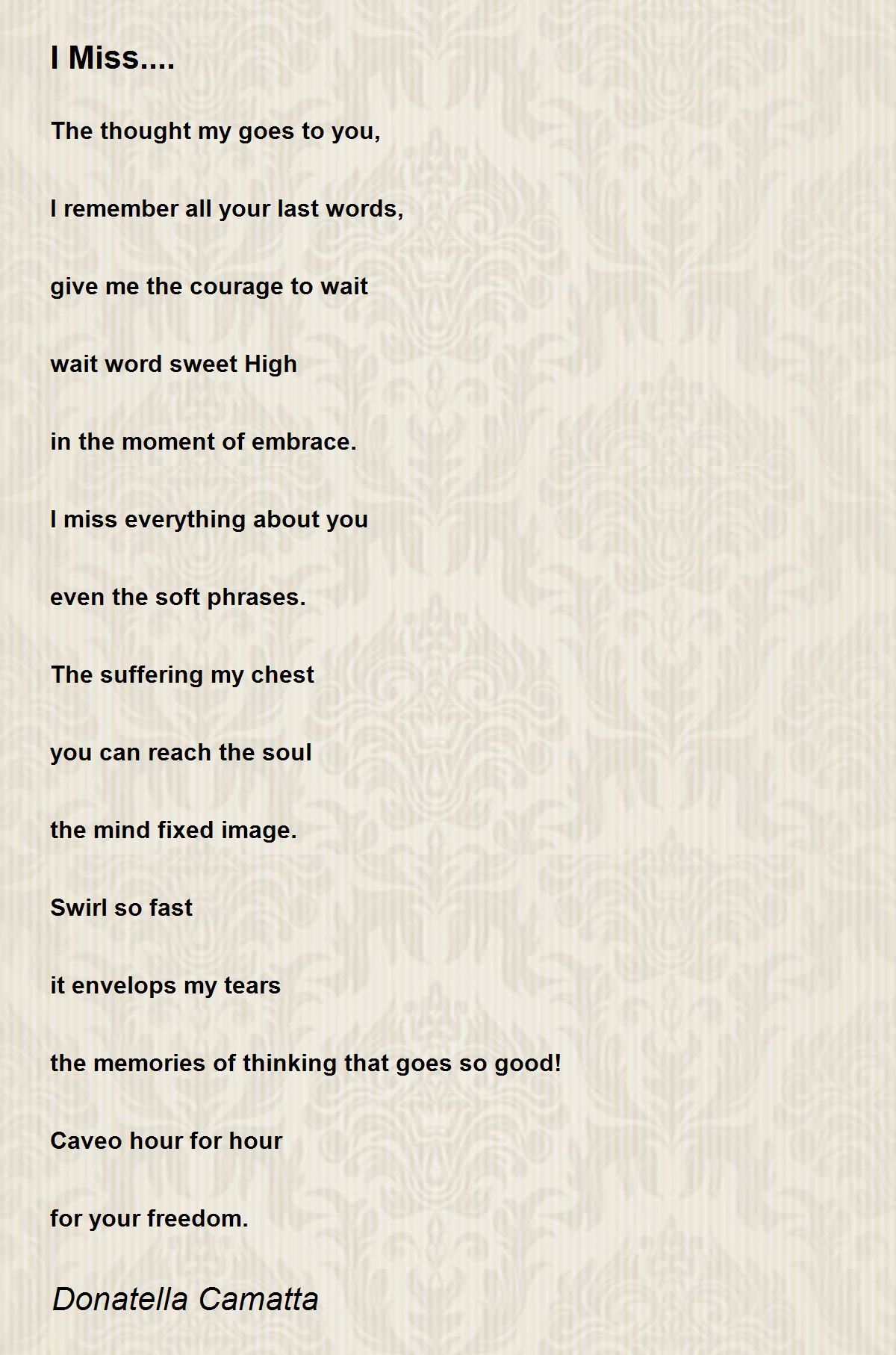 I Miss....

The thought my goes to you,

I remember all your last words,

give me the courage to wait

wait word sweet High

in the moment of embrace.

I miss everything about you

even the soft phrases.

The suffering my chest

you can reach the soul

the mind fixed image.

Swirl so fast

it envelops my tears

the memories of thinking that goes so good!

Caveo hour for hour

for your freedom.

Donatella Camatta